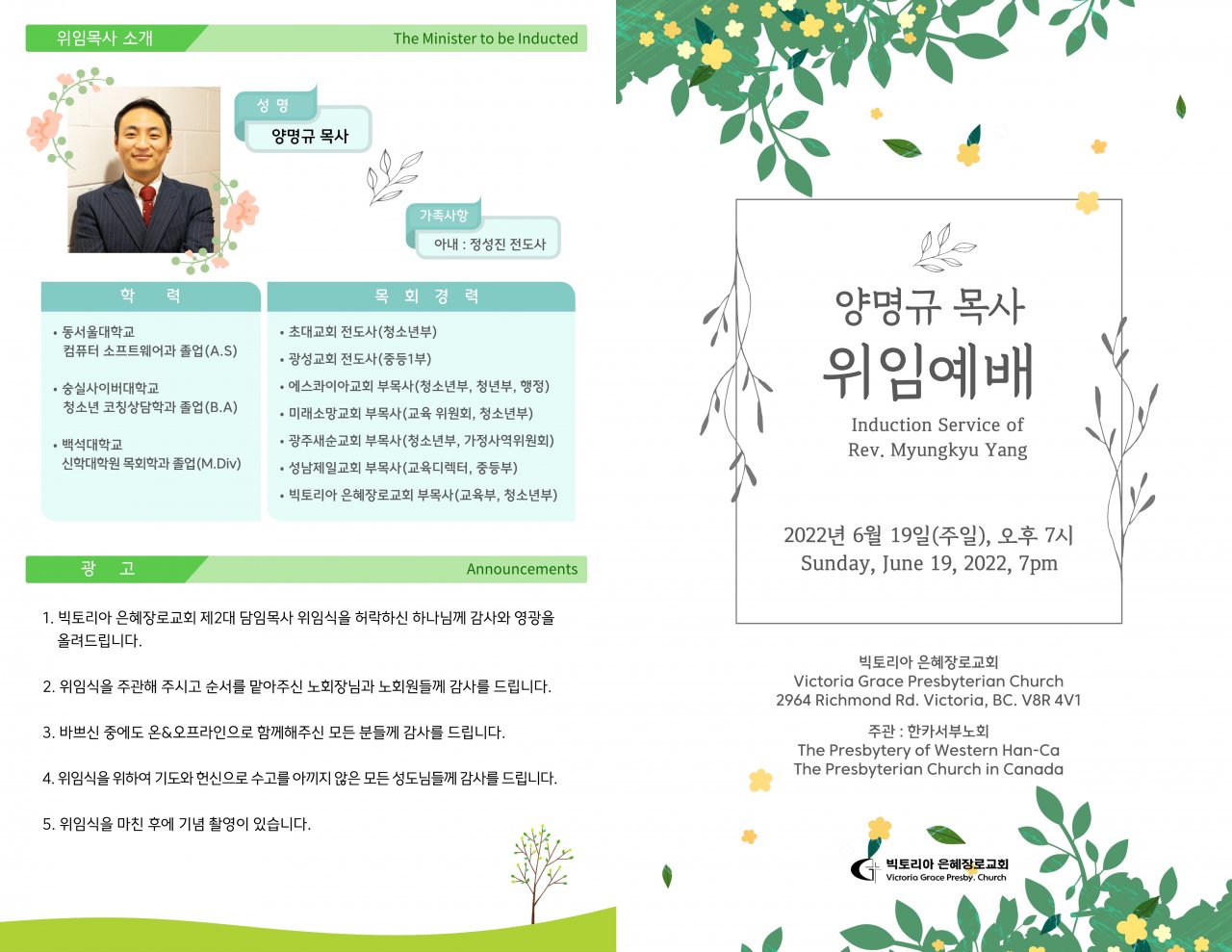 위임목사 소개
The Minister to be Inducted

성 명
양명규 목사

가족사항
아내 : 정성진 전도사

학 력

• 동서울대학교 컴퓨터 소프트웨어과 졸업(A.S)

• 숭실사이버대학교 청소년 코칭상담학과 졸업(B.A)

• 백석대학교 신학대학원 목회학과 졸업(M.Div)

목 회 경 력

• 초대교회 전도사(청소년부)
• 광성교회 전도사(중등1부)
• 에스콰이아교회 부목사(청소년부, 청년부, 행정)
• 미래소망교회 부목사(교육 위원회, 청소년부)
• 광주새순교회 부목사(청소년부, 가정사역위원회)
• 성남제일교회 부목사(교육디렉터, 중등부)
• 빅토리아 은혜장로교회 부목사(교육부, 청소년부)

광 고
Announcements

1. 빅토리아 은혜장로교회 제2대 담임목사 위임식을 허락하신 하나님께 감사와 영광을 올려드립니다.

2. 위임식을 주관해 주시고 순서를 맡아주신 노회장님과 노회원들께 감사를 드립니다.

3. 바쁘신 중에도 온&오프라인으로 함께해주신 모든 분들께 감사를 드립니다.

4. 위임식을 위하여 기도와 헌신으로 수고를 아끼지 않은 모든 성도님들께 감사를 드립니다.

5. 위임식을 마친 후에 기념 촬영이 있습니다.

양명규 목사
위임예배

Induction Service of
Rev. Myungkyu Yang

2022년 6월 19일(주일), 오후 7시
Sunday, June 19, 2022, 7pm

빅토리아 은혜장로교회
Victoria Grace Presbyterian Church
2964 Richmond Rd. Victoria, BC. V8R 4V1

주관 : 한카서부노회
The Presbytery of Western Han-Ca
The Presbyterian Church in Canada

빅토리아 은혜장로교회
Victoria Grace Presby. Church